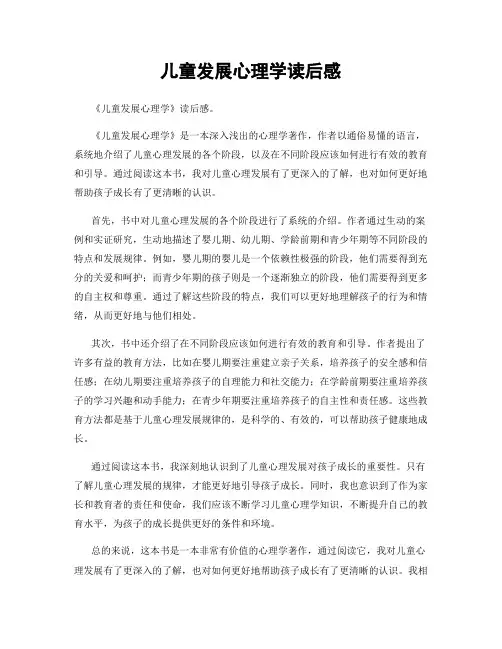 儿童发展心理学读后感

《儿童发展心理学》读后感。

《儿童发展心理学》是一本深入浅出的心理学著作，作者以通俗易懂的语言，系统地介绍了儿童心理发展的各个阶段，以及在不同阶段应该如何进行有效的教育和引导。通过阅读这本书，我对儿童心理发展有了更深入的了解，也对如何更好地帮助孩子成长有了更清晰的认识。

首先，书中对儿童心理发展的各个阶段进行了系统的介绍。作者通过生动的案例和实证研究，生动地描述了婴儿期、幼儿期、学龄前期和青少年期等不同阶段的特点和发展规律。例如，婴儿期的婴儿是一个依赖性极强的阶段，他们需要得到充分的关爱和呵护；而青少年期的孩子则是一个逐渐独立的阶段，他们需要得到更多的自主权和尊重。通过了解这些阶段的特点，我们可以更好地理解孩子的行为和情绪，从而更好地与他们相处。

其次，书中还介绍了在不同阶段应该如何进行有效的教育和引导。作者提出了许多有益的教育方法，比如在婴儿期要注重建立亲子关系，培养孩子的安全感和信任感；在幼儿期要注重培养孩子的自理能力和社交能力；在学龄前期要注重培养孩子的学习兴趣和动手能力；在青少年期要注重培养孩子的自主性和责任感。这些教育方法都是基于儿童心理发展规律的，是科学的、有效的，可以帮助孩子健康地成长。

通过阅读这本书，我深刻地认识到了儿童心理发展对孩子成长的重要性。只有了解儿童心理发展的规律，才能更好地引导孩子成长。同时，我也意识到了作为家长和教育者的责任和使命，我们应该不断学习儿童心理学知识，不断提升自己的教育水平，为孩子的成长提供更好的条件和环境。

总的来说，这本书是一本非常有价值的心理学著作，通过阅读它，我对儿童心理发展有了更深入的了解，也对如何更好地帮助孩子成长有了更清晰的认识。我相